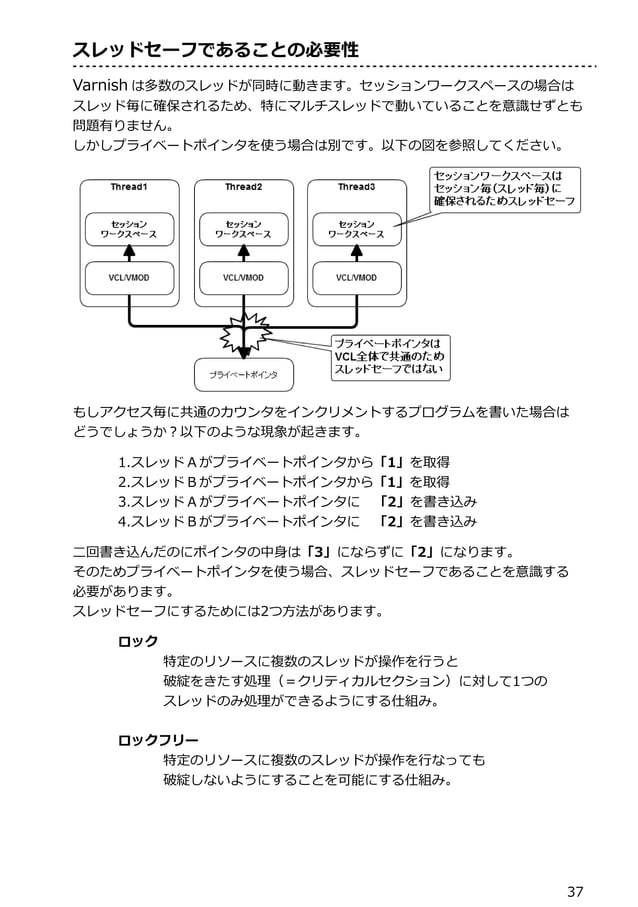 スレッドセーフであることの必要性

Varnish は多数のスレッドが同時に動きます。セッションワークスペースの場合はスレッド毎に確保されるため、特にマルチスレッドで動いていることを意識せずとも問題有りません。
しかしプライベートポインタを使う場合は別です。以下の図を参照してください。

Thread1
セッション
ワークスペース
VCL/VMOD

Thread2
セッション
ワークスペース
VCL/VMOD

Thread3
セッション
ワークスペース
VCL/VMOD

セッションワークスペースは
セッション毎(スレッド毎)に
確保されるためスレッドセーフ

プライベートポインタは
VCL全体で共通のため
スレッドセーフではない

プライベートポインタ

もしアクセス毎に共通のカウンタをインクリメントするプログラムを書いた場合はどうでしょうか？以下のような現象が起きます。

1.スレッドＡがプライベートポインタから「1」を取得
2.スレッドＢがプライベートポインタから「1」を取得
3.スレッドＡがプライベートポインタに　「2」を書き込み
4.スレッドＢがプライベートポインタに　「2」を書き込み

二回書き込んだのにポインタの中身は「3」にならずに「2」になります。
そのためプライベートポインタを使う場合、スレッドセーフであることを意識する必要があります。
スレッドセーフにするためには2つ方法があります。

ロック
特定のリソースに複数のスレッドが操作を行うと破綻をきたす処理（＝クリティカルセクション）に対して1つのスレッドのみ処理ができるようにする仕組み。

ロックフリー
特定のリソースに複数のスレッドが操作を行なっても破綻しないようにすることを可能にする仕組み。

37